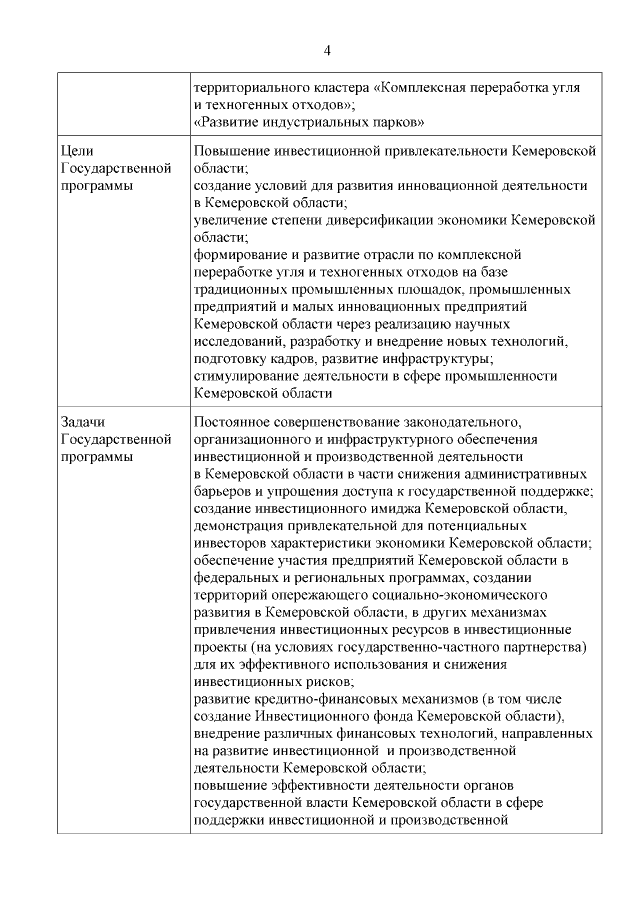 4

| | |
|---|---|
| | территориального кластера «Комплексная переработка угля и техногенных отходов»; «Развитие индустриальных парков» |
| Цели Государственной программы | Повышение инвестиционной привлекательности Кемеровской области; создание условий для развития инновационной деятельности в Кемеровской области; увеличение степени диверсификации экономики Кемеровской области; формирование и развитие отрасли по комплексной переработке угля и техногенных отходов на базе традиционных промышленных площадок, промышленных предприятий и малых инновационных предприятий Кемеровской области через реализацию научных исследований, разработку и внедрение новых технологий, подготовку кадров, развитие инфраструктуры; стимулирование деятельности в сфере промышленности Кемеровской области |
| Задачи Государственной программы | Постоянное совершенствование законодательного, организационного и инфраструктурного обеспечения инвестиционной и производственной деятельности в Кемеровской области в части снижения административных барьеров и упрощения доступа к государственной поддержке; создание инвестиционного имиджа Кемеровской области, демонстрация привлекательной для потенциальных инвесторов характеристики экономики Кемеровской области; обеспечение участия предприятий Кемеровской области в федеральных и региональных программах, создании территорий опережающего социально-экономического развития в Кемеровской области, в других механизмах привлечения инвестиционных ресурсов в инвестиционные проекты (на условиях государственно-частного партнерства) для их эффективного использования и снижения инвестиционных рисков; развитие кредитно-финансовых механизмов (в том числе создание Инвестиционного фонда Кемеровской области), внедрение различных финансовых технологий, направленных на развитие инвестиционной и производственной деятельности Кемеровской области; повышение эффективности деятельности органов государственной власти Кемеровской области в сфере поддержки инвестиционной и производственной |